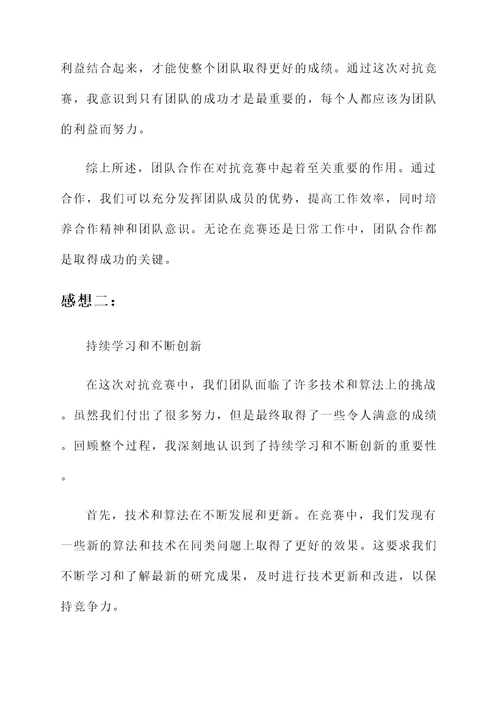 利益结合起来，才能使整个团队取得更好的成绩。通过这次对抗竞赛，我意识到只有团队的成功才是最重要的，每个人都应该为团队的利益而努力。

综上所述，团队合作在对抗竞赛中起着至关重要的作用。通过合作，我们可以充分发挥团队成员的优势，提高工作效率，同时培养合作精神和团队意识。无论在竞赛还是日常工作中，团队合作都是取得成功的关键。

感想二：

持续学习和不断创新

在这次对抗竞赛中，我们团队面临了许多技术和算法上的挑战。虽然我们付出了很多努力，但是最终取得了一些令人满意的成绩。回顾整个过程，我深刻地认识到了持续学习和不断创新的重要性。

首先，技术和算法在不断发展和更新。在竞赛中，我们发现有一些新的算法和技术在同类问题上取得了更好的效果。这要求我们不断学习和了解最新的研究成果，及时进行技术更新和改进，以保持竞争力。